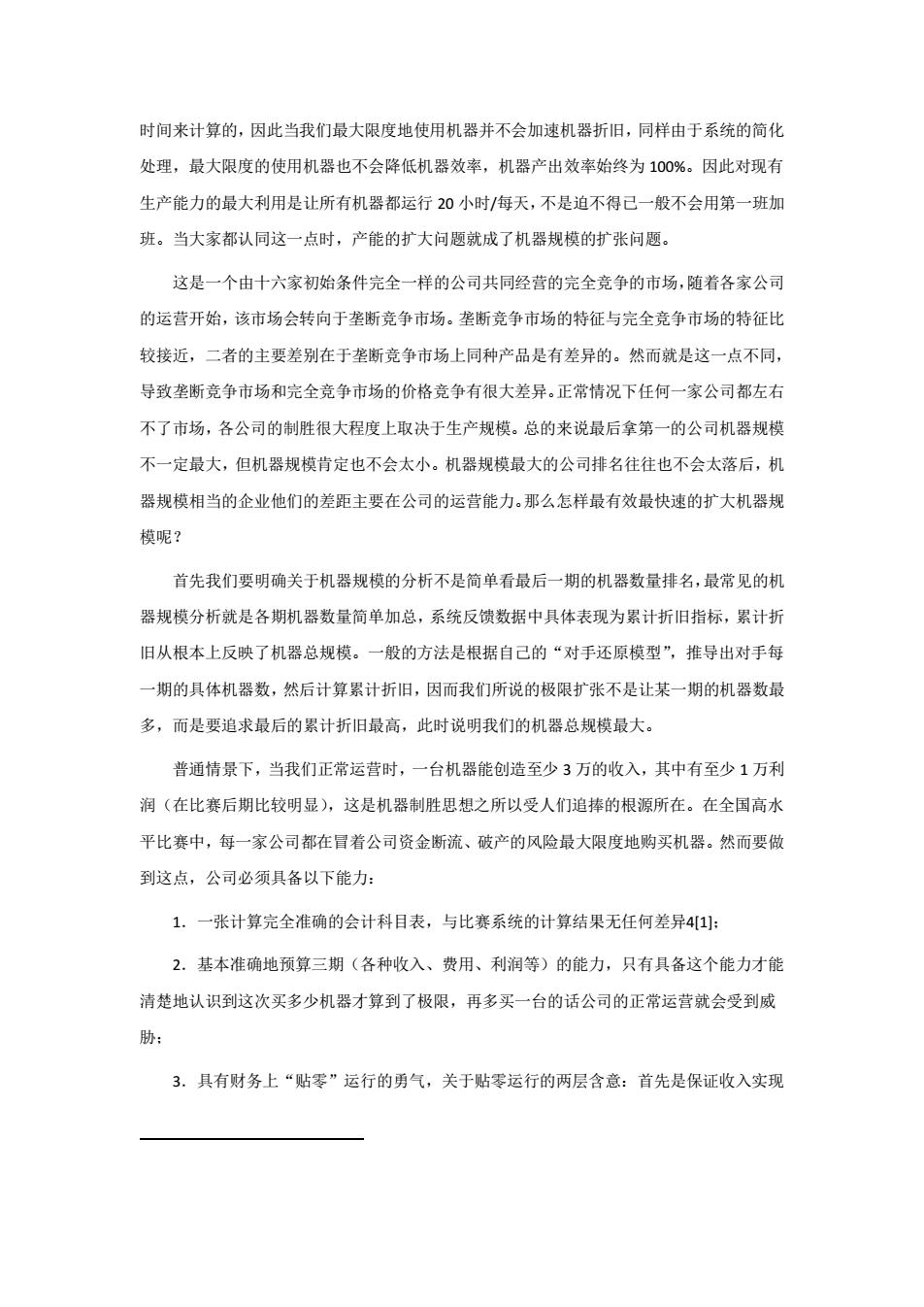 时间来计算的，因此当我们最大限度地使用机器并不会加速机器折旧，同样由于系统的简化处理，最大限度的使用机器也不会降低机器效率，机器产出效率始终为 100%。因此对现有生产能力的最大利用是让所有机器都运行 20 小时/每天，不是迫不得已一般不会用第一班加班。当大家都认同这一点时，产能的扩大问题就成了机器规模的扩张问题。

这是一个由十六家初始条件完全一样的公司共同经营的完全竞争的市场，随着各家公司的运营开始，该市场会转向于垄断竞争市场。垄断竞争市场的特征与完全竞争市场的特征比较接近，二者的主要差别在于垄断竞争市场上同种产品是有差异的。然而就是这一点不同，导致垄断竞争市场和完全竞争市场的价格竞争有很大差异。正常情况下任何一家公司都左右不了市场，各公司的制胜很大程度上取决于生产规模。总的来说最后拿第一的公司机器规模不一定最大，但机器规模肯定也不会太小。机器规模最大的公司排名往往也不会太落后，机器规模相当的企业他们的差距主要在公司的运营能力。那么怎样最有效最快速的扩大机器规模呢？

首先我们要明确关于机器规模的分析不是简单看最后一期的机器数量排名，最常见的机器规模分析就是各期机器数量简单加总，系统反馈数据中具体表现为累计折旧指标，累计折旧从根本上反映了机器总规模。一般的方法是根据自己的“对手还原模型”，推导出对手每一期的具体机器数，然后计算累计折旧，因而我们所说的极限扩张不是让某一期的机器数最多，而是要追求最后的累计折旧最高，此时说明我们的机器总规模最大。

普通情景下，当我们正常运营时，一台机器能创造至少 3 万的收入，其中有至少 1 万利润（在比赛后期比较明显），这是机器制胜思想之所以受人们追捧的根源所在。在全国高水平比赛中，每一家公司都在冒着公司资金断流、破产的风险最大限度地购买机器。然而要做到这点，公司必须具备以下能力：

1．一张计算完全准确的会计科目表，与比赛系统的计算结果无任何差异4[1]；

2．基本准确地预算三期（各种收入、费用、利润等）的能力，只有具备这个能力才能清楚地认识到这次买多少机器才算到了极限，再多买一台的话公司的正常运营就会受到威胁；

3．具有财务上“贴零”运行的勇气，关于贴零运行的两层含意：首先是保证收入实现